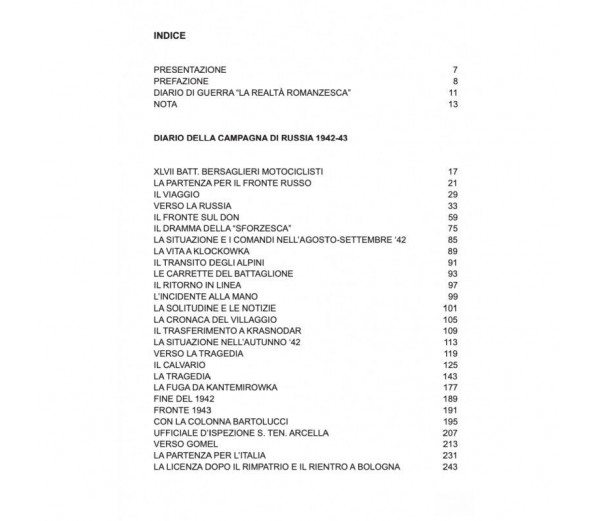 INDICE

| | |
|---|---|
| PRESENTAZIONE | 7 |
| PREFAZIONE | 8 |
| DIARIO DI GUERRA "LA REALTÀ ROMANZESCA" | 11 |
| NOTA | 13 |

DIARIO DELLA CAMPAGNA DI RUSSIA 1942-43

| | |
|---|---|
| XLVII BATT. BERSAGLIERI MOTOCICLISTI | 17 |
| LA PARTENZA PER IL FRONTE RUSSO | 21 |
| IL VIAGGIO | 29 |
| VERSO LA RUSSIA | 33 |
| IL FRONTE SUL DON | 59 |
| IL DRAMMA DELLA "SFORZESCA" | 75 |
| LA SITUAZIONE E I COMANDI NELL'AGOSTO-SETTEMBRE '42 | 85 |
| LA VITA A KLOCKOWKA | 89 |
| IL TRANSITO DEGLI ALPINI | 91 |
| LE CARRETTE DEL BATTAGLIONE | 93 |
| IL RITORNO IN LINEA | 97 |
| L'INCIDENTE ALLA MANO | 99 |
| LA SOLITUDINE E LE NOTIZIE | 101 |
| LA CRONACA DEL VILLAGGIO | 105 |
| IL TRASFERIMENTO A KRASNODAR | 109 |
| LA SITUAZIONE NELL'AUTUNNO '42 | 113 |
| VERSO LA TRAGEDIA | 119 |
| IL CALVARIO | 125 |
| LA TRAGEDIA | 143 |
| LA FUGA DA KANTEMIROWKA | 177 |
| FINE DEL 1942 | 189 |
| FRONTE 1943 | 191 |
| CON LA COLONNA BARTOLUCCI | 195 |
| UFFICIALE D'ISPEZIONE S. TEN. ARCELLA | 207 |
| VERSO GOMEL | 213 |
| LA PARTENZA PER L'ITALIA | 231 |
| LA LICENZA DOPO IL RIMPATRIO E IL RIENTRO A BOLOGNA | 243 |